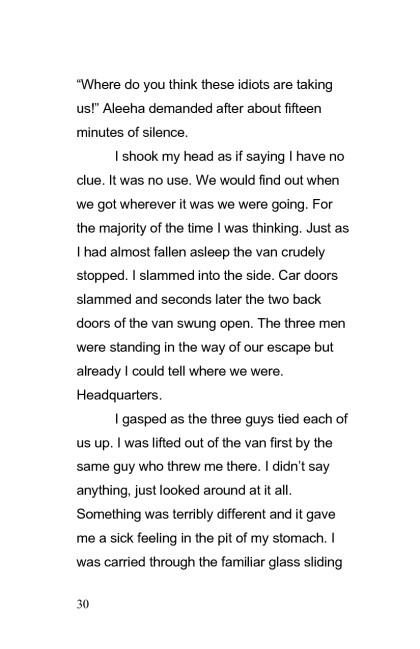 “Where do you think these idiots are taking us!” Aleeha demanded after about fifteen minutes of silence.

I shook my head as if saying I have no clue. It was no use. We would find out when we got wherever it was we were going. For the majority of the time I was thinking. Just as I had almost fallen asleep the van crudely stopped. I slammed into the side. Car doors slammed and seconds later the two back doors of the van swung open. The three men were standing in the way of our escape but already I could tell where we were. Headquarters.

I gasped as the three guys tied each of us up. I was lifted out of the van first by the same guy who threw me there. I didn’t say anything, just looked around at it all. Something was terribly different and it gave me a sick feeling in the pit of my stomach. I was carried through the familiar glass sliding

30